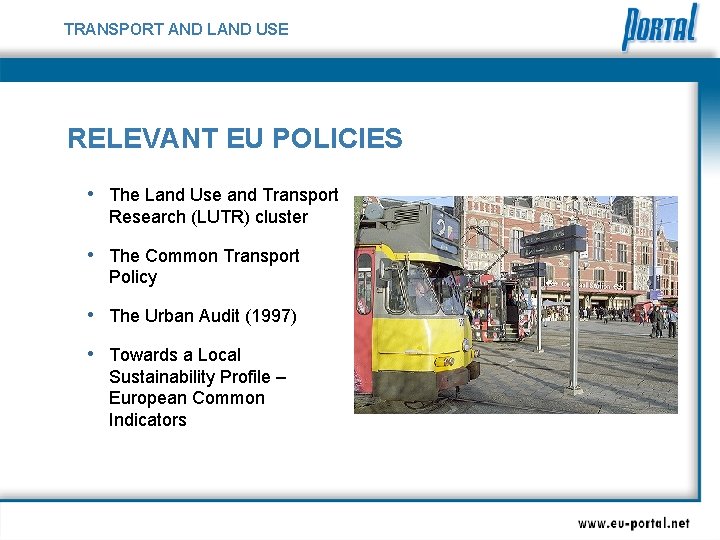 TRANSPORT AND LAND USE

PORTAL

RELEVANT EU POLICIES

• The Land Use and Transport Research (LUTR) cluster

• The Common Transport Policy

• The Urban Audit (1997)

• Towards a Local Sustainability Profile – European Common Indicators

www.eu-portal.net